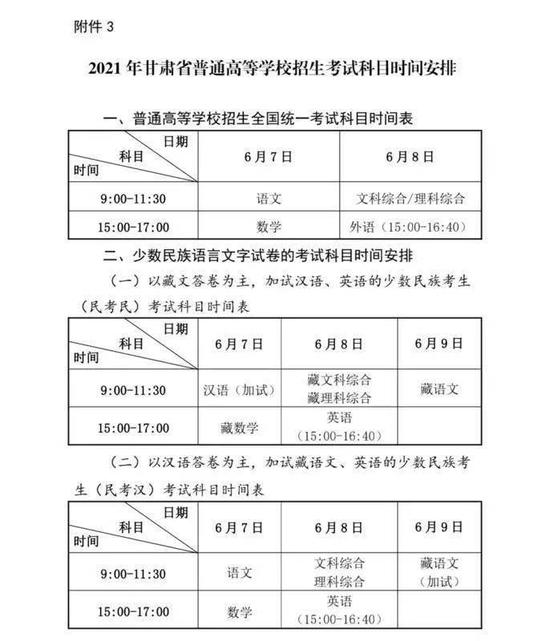 附件 3

2021 年甘肃省普通高等学校招生考试科目时间安排

一、普通高等学校招生全国统一考试科目时间表

| 日期 科目 时间 | 6月7日 | 6月8日 |
|---|---|---|
| 9:00-11:30 | 语文 | 文科综合/理科综合 |
| 15:00-17:00 | 数学 | 外语（15:00-16:40） |

二、少数民族语言文字试卷的考试科目时间安排

（一）以藏文答卷为主，加试汉语、英语的少数民族考生（民考民）考试科目时间表

| 日期 科目 时间 | 6月7日 | 6月8日 | 6月9日 |
|---|---|---|---|
| 9:00-11:30 | 汉语（加试） | 藏文科综合 藏理科综合 | 藏语文 |
| 15:00-17:00 | 藏数学 | 英语（15:00-16:40） | |

（二）以汉语答卷为主，加试藏语文、英语的少数民族考生（民考汉）考试科目时间表

| 日期 科目 时间 | 6月7日 | 6月8日 | 6月9日 |
|---|---|---|---|
| 9:00-11:30 | 语文 | 文科综合 理科综合 | 藏语文（加试） |
| 15:00-17:00 | 数学 | 英语（15:00-16:40） | |